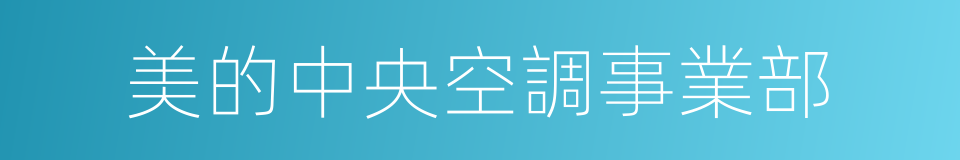 美的中央空調事業部